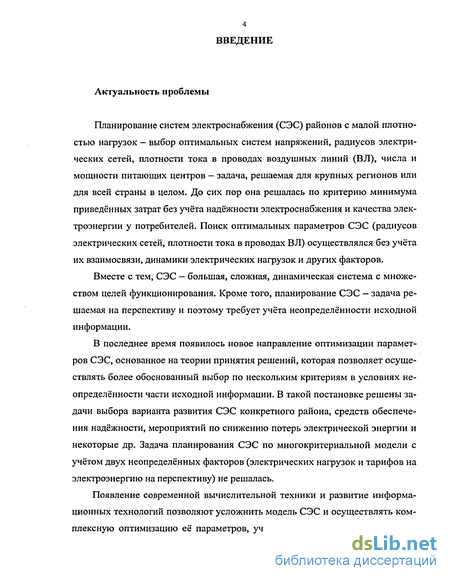 4

ВВЕДЕНИЕ

Актуальность проблемы

Планирование систем электроснабжения (СЭС) районов с малой плотностью нагрузок – выбор оптимальных систем напряжений, радиусов электрических сетей, плотности тока в проводах воздушных линий (ВЛ), числа и мощности питающих центров – задача, решаемая для крупных регионов или для всей страны в целом. До сих пор она решалась по критерию минимума приведённых затрат без учёта надёжности электроснабжения и качества электроэнергии у потребителей. Поиск оптимальных параметров СЭС (радиусов электрических сетей, плотности тока в проводах ВЛ) осуществлялся без учёта их взаимосвязи, динамики электрических нагрузок и других факторов.

Вместе с тем, СЭС – большая, сложная, динамическая система с множеством целей функционирования. Кроме того, планирование СЭС – задача решаемая на перспективу и поэтому требует учёта неопределённости исходной информации.

В последнее время появилось новое направление оптимизации параметров СЭС, основанное на теории принятия решений, которая позволяет осуществлять более обоснованный выбор по нескольким критериям в условиях неопределённости части исходной информации. В такой постановке решены задачи выбора варианта развития СЭС конкретного района, средств обеспечения надёжности, мероприятий по снижению потерь электрической энергии и некоторые др. Задача планирования СЭС по многокритериальной модели с учётом двух неопределённых факторов (электрических нагрузок и тарифов на электроэнергию на перспективу) не решалась.

Появление современной вычислительной техники и развитие информационных технологий позволяют усложнить модель СЭС и осуществлять комплексную оптимизацию её параметров, уч

dsLib.net
библиотека диссертаций